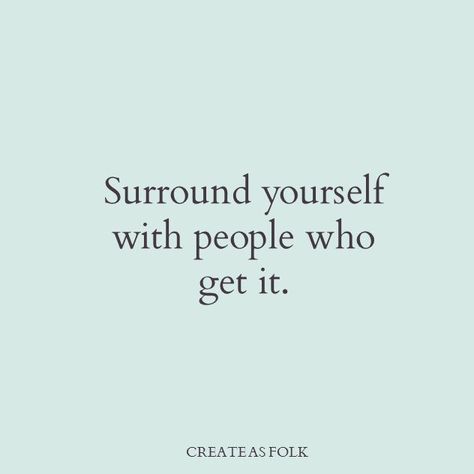 Surround yourself with people who get it.

CREATE AS FOLK